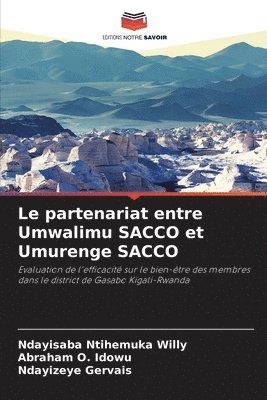 EDITIONS NOTRE SAVOIR

Le partenariat entre Umwalimu SACCO et Umurenge SACCO

Evaluation de l'efficacité sur le bien-être des membres dans le district de Gasabo Kigali-Rwanda

Ndayisaba Ntihemuka Willy
Abraham O. Idowu
Ndayizeye Gervais